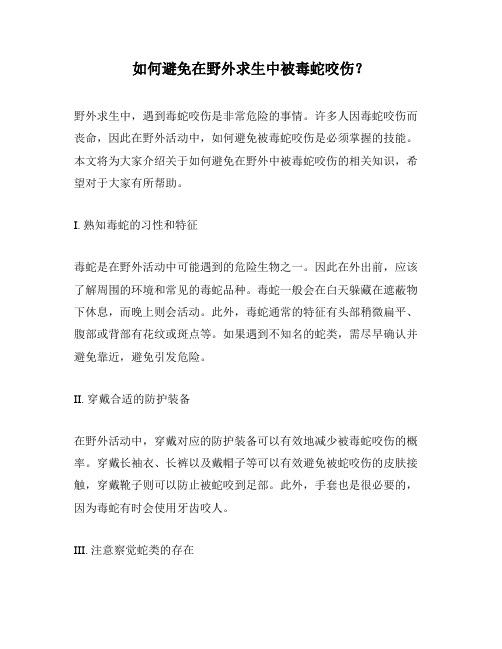 如何避免在野外求生中被毒蛇咬伤？

野外求生中，遇到毒蛇咬伤是非常危险的事情。许多人因毒蛇咬伤而丧命，因此在野外活动中，如何避免被毒蛇咬伤是必须掌握的技能。本文将为大家介绍关于如何避免在野外中被毒蛇咬伤的相关知识，希望对于大家有所帮助。

I. 熟知毒蛇的习性和特征

毒蛇是在野外活动中可能遇到的危险生物之一。因此在外出前，应该了解周围的环境和常见的毒蛇品种。毒蛇一般会在白天躲藏在遮蔽物下休息，而晚上则会活动。此外，毒蛇通常的特征有头部稍微扁平、腹部或背部有花纹或斑点等。如果遇到不知名的蛇类，需尽早确认并避免靠近，避免引发危险。

II. 穿戴合适的防护装备

在野外活动中，穿戴对应的防护装备可以有效地减少被毒蛇咬伤的概率。穿戴长袖衣、长裤以及戴帽子等可以有效避免被蛇咬伤的皮肤接触，穿戴靴子则可以防止被蛇咬到足部。此外，手套也是很必要的，因为毒蛇有时会使用牙齿咬人。

III. 注意察觉蛇类的存在